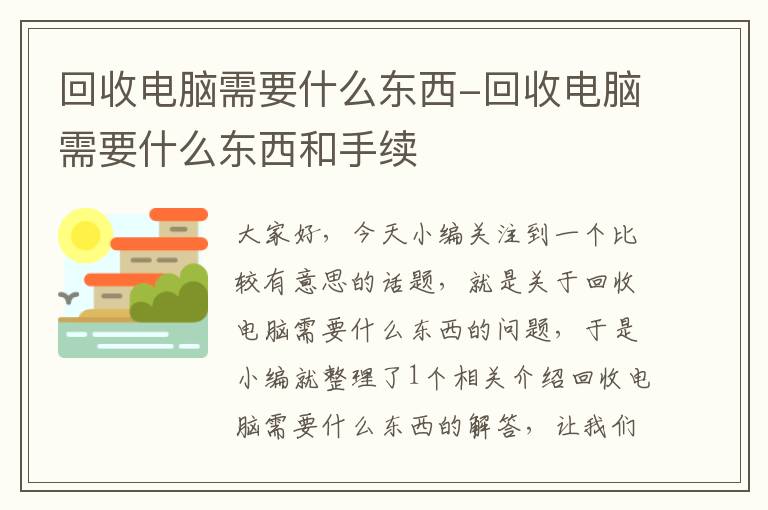 回收电脑需要什么东西-回收电脑需要什么东西和手续

大家好，今天小编关注到一个比较有意思的话题，就是关于回收电脑需要什么东西的问题，于是小编就整理了1个相关介绍回收电脑需要什么东西的解答，让我们